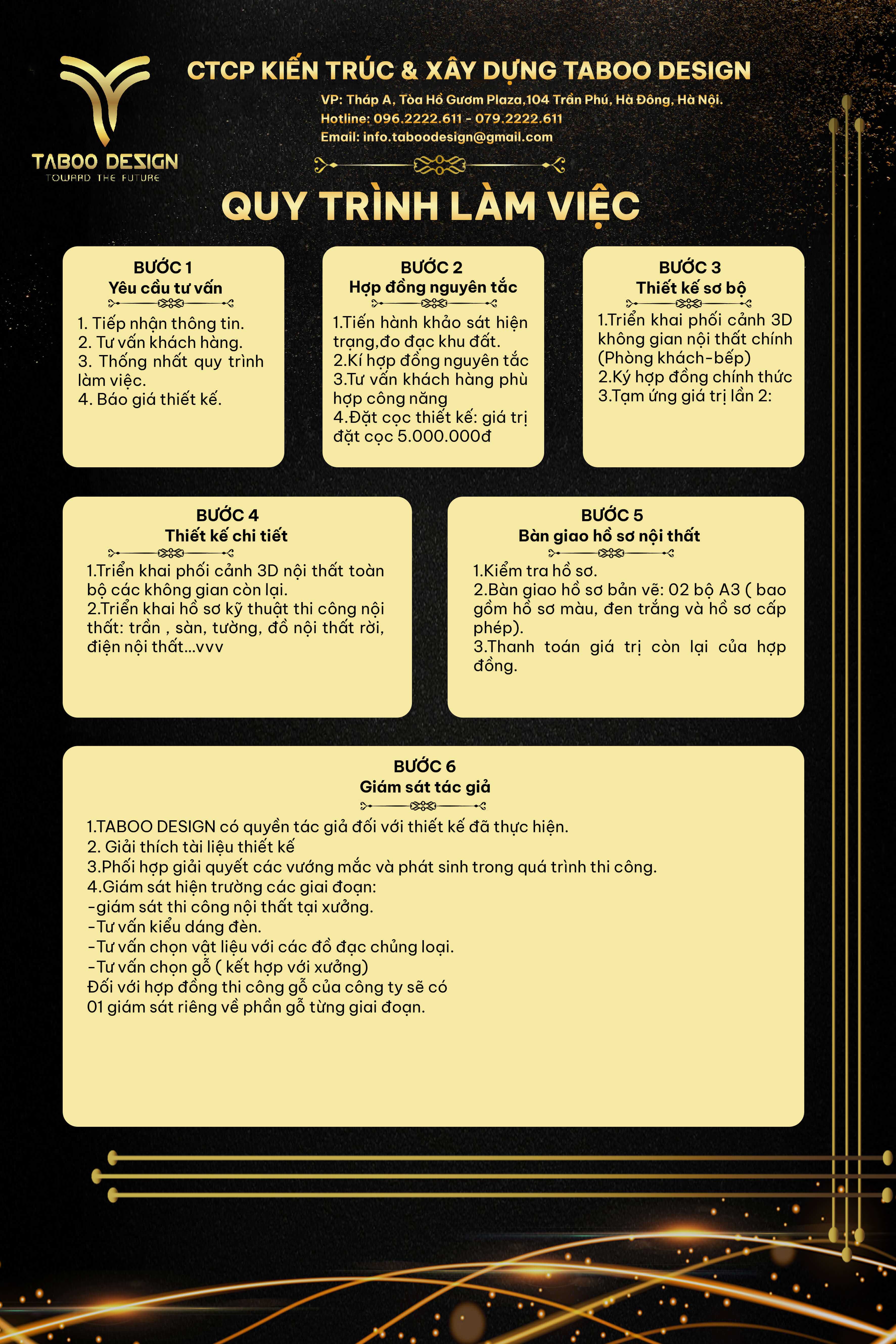 TABOO DESIGN
TOWARD THE FUTURE

CTCP KIẾN TRÚC & XÂY DỰNG TABOO DESIGN
VP: Tháp A, Tòa Hồ Gươm Plaza,104 Trần Phú, Hà Đông, Hà Nội.
Hotline: 096.2222.611 - 079.2222.611
Email: info.taboodesign@gmail.com

QUY TRÌNH LÀM VIỆC

BƯỚC 1
Yêu cầu tư vấn
1. Tiếp nhận thông tin.
2. Tư vấn khách hàng.
3. Thống nhất quy trình làm việc.
4. Báo giá thiết kế.

BƯỚC 2
Hợp đồng nguyên tắc
1.Tiến hành khảo sát hiện trạng,đo đạc khu đất.
2.Kí hợp đồng nguyên tắc
3.Tư vấn khách hàng phù hợp công năng
4.Đặt cọc thiết kế: giá trị đặt cọc 5.000.000đ

BƯỚC 3
Thiết kế sơ bộ
1.Triển khai phối cảnh 3D không gian nội thất chính (Phòng khách-bếp)
2.Ký hợp đồng chính thức
3.Tạm ứng giá trị lần 2:

BƯỚC 4
Thiết kế chi tiết
1.Triển khai phối cảnh 3D nội thất toàn bộ các không gian còn lại.
2.Triển khai hồ sơ kỹ thuật thi công nội thất: trần , sàn, tường, đồ nội thất rời, điện nội thất...vvv

BƯỚC 5
Bàn giao hồ sơ nội thất
1.Kiểm tra hồ sơ.
2.Bàn giao hồ sơ bản vẽ: 02 bộ A3 ( bao gồm hồ sơ màu, đen trắng và hồ sơ cấp phép).
3.Thanh toán giá trị còn lại của hợp đồng.

BƯỚC 6
Giám sát tác giả
1.TABOO DESIGN có quyền tác giả đối với thiết kế đã thực hiện.
2. Giải thích tài liệu thiết kế
3.Phối hợp giải quyết các vướng mắc và phát sinh trong quá trình thi công.
4.Giám sát hiện trường các giai đoạn:
-giám sát thi công nội thất tại xưởng.
-Tư vấn kiểu dáng đèn.
-Tư vấn chọn vật liệu với các đồ đạc chủng loại.
-Tư vấn chọn gỗ ( kết hợp với xưởng)
Đối với hợp đồng thi công gỗ của công ty sẽ có 01 giám sát riêng về phần gỗ từng giai đoạn.